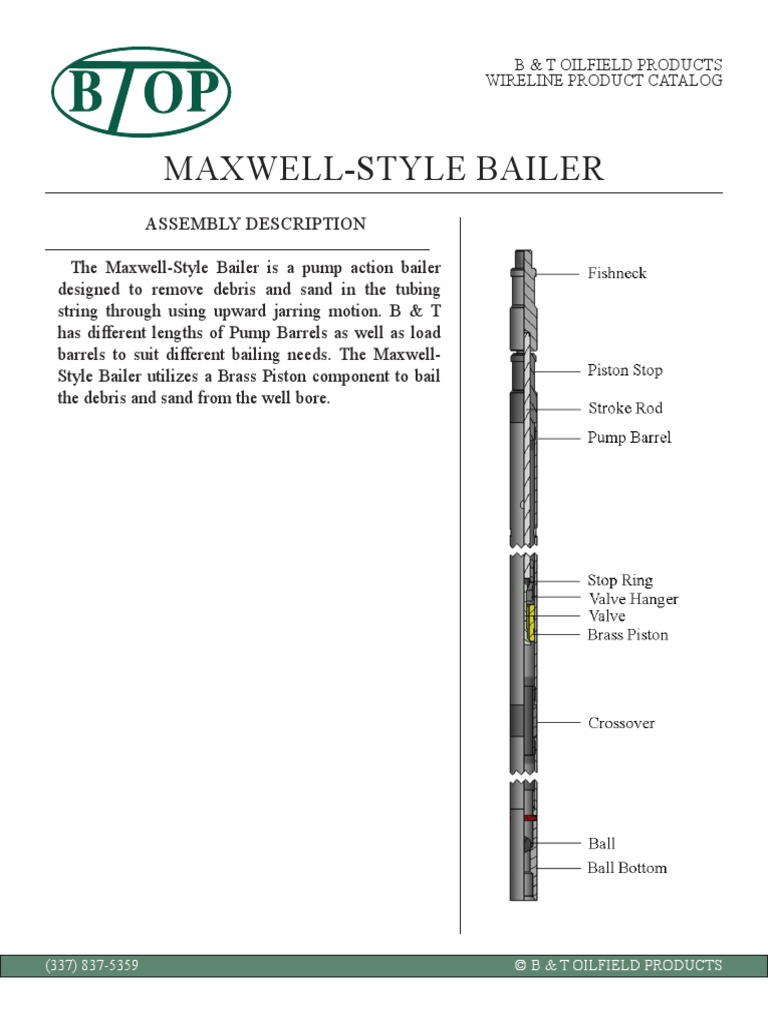 BTOP

B & T OILFIELD PRODUCTS
WIRELINE PRODUCT CATALOG

MAXWELL-STYLE BAILER

ASSEMBLY DESCRIPTION

The Maxwell-Style Bailer is a pump action bailer designed to remove debris and sand in the tubing string through using upward jarring motion. B & T has different lengths of Pump Barrels as well as load barrels to suit different bailing needs. The Maxwell-Style Bailer utilizes a Brass Piston component to bail the debris and sand from the well bore.

Fishneck
Piston Stop
Stroke Rod
Pump Barrel
Stop Ring
Valve Hanger
Valve
Brass Piston
Crossover
Ball
Ball Bottom

(337) 837-5359 © B & T OILFIELD PRODUCTS